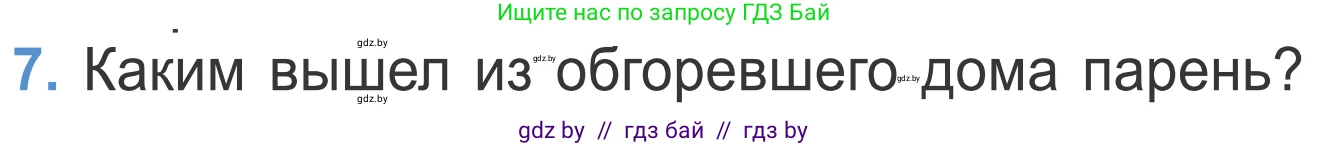 Ищите нас по запросу ГДЗ Бай

gdz.by

7. Каким вышел из обгоревшего дома парень?

gdz.by gdz.by gdz.by

gdz by // гдз бай // гдз by